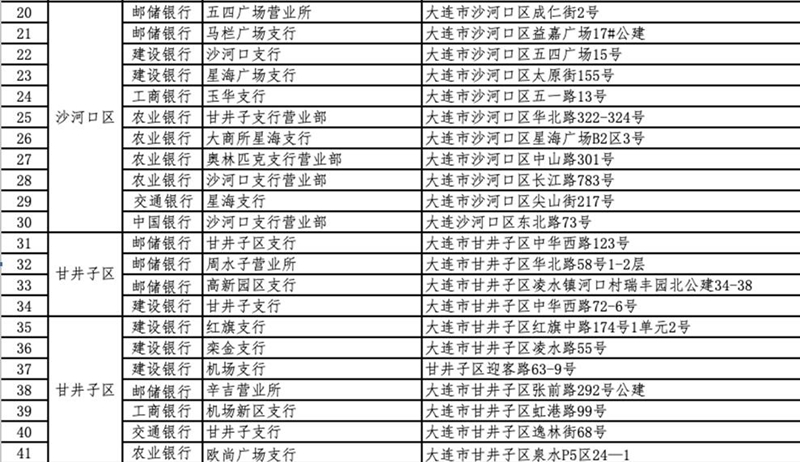 | 20 | 沙河口区 | 邮储银行 | 五四广场营业所 | 大连市沙河口区成仁街2号 |
|---|---|---|---|---|
| 21 | | 邮储银行 | 马栏广场支行 | 大连市沙河口区益嘉广场17#公建 |
| 22 | | 建设银行 | 沙河口支行 | 大连市沙河口区五四广场15号 |
| 23 | | 建设银行 | 星海广场支行 | 大连市沙河口区太原街155号 |
| 24 | | 工商银行 | 玉华支行 | 大连市沙河口区五一路13号 |
| 25 | | 农业银行 | 甘井子支行营业部 | 大连市沙河口区华北路322-324号 |
| 26 | | 农业银行 | 大商所星海支行 | 大连市沙河口区星海广场B2区3号 |
| 27 | | 农业银行 | 奥林匹克支行营业部 | 大连市沙河口区中山路301号 |
| 28 | | 农业银行 | 沙河口支行营业部 | 大连市沙河口区长江路783号 |
| 29 | | 交通银行 | 星海支行 | 大连市沙河口区尖山街217号 |
| 30 | | 中国银行 | 沙河口支行营业部 | 大连沙河口区东北路73号 |
| 31 | 甘井子区 | 邮储银行 | 甘井子区支行 | 大连市甘井子区中华西路123号 |
| 32 | | 邮储银行 | 周水子营业所 | 大连市甘井子区华北路58号1-2层 |
| 33 | | 邮储银行 | 高新园区支行 | 大连市甘井子区凌水镇河口村瑞丰园北公建34-38 |
| 34 | | 建设银行 | 甘井子支行 | 大连市甘井子区中华西路72-6号 |
| 35 | 甘井子区 | 建设银行 | 红旗支行 | 大连市甘井子区红旗中路174号1单元2号 |
| 36 | | 建设银行 | 栾金支行 | 大连市甘井子区凌水路55号 |
| 37 | | 建设银行 | 机场支行 | 甘井子区迎客路63-9号 |
| 38 | | 邮储银行 | 辛吉营业所 | 大连市甘井子区张前路292号公建 |
| 39 | | 工商银行 | 机场新区支行 | 大连市甘井子区虹港路99号 |
| 40 | | 交通银行 | 甘井子支行 | 大连市甘井子区逸林街68号 |
| 41 | | 农业银行 | 欧尚广场支行 | 大连市甘井子区泉水P5区24—1 |